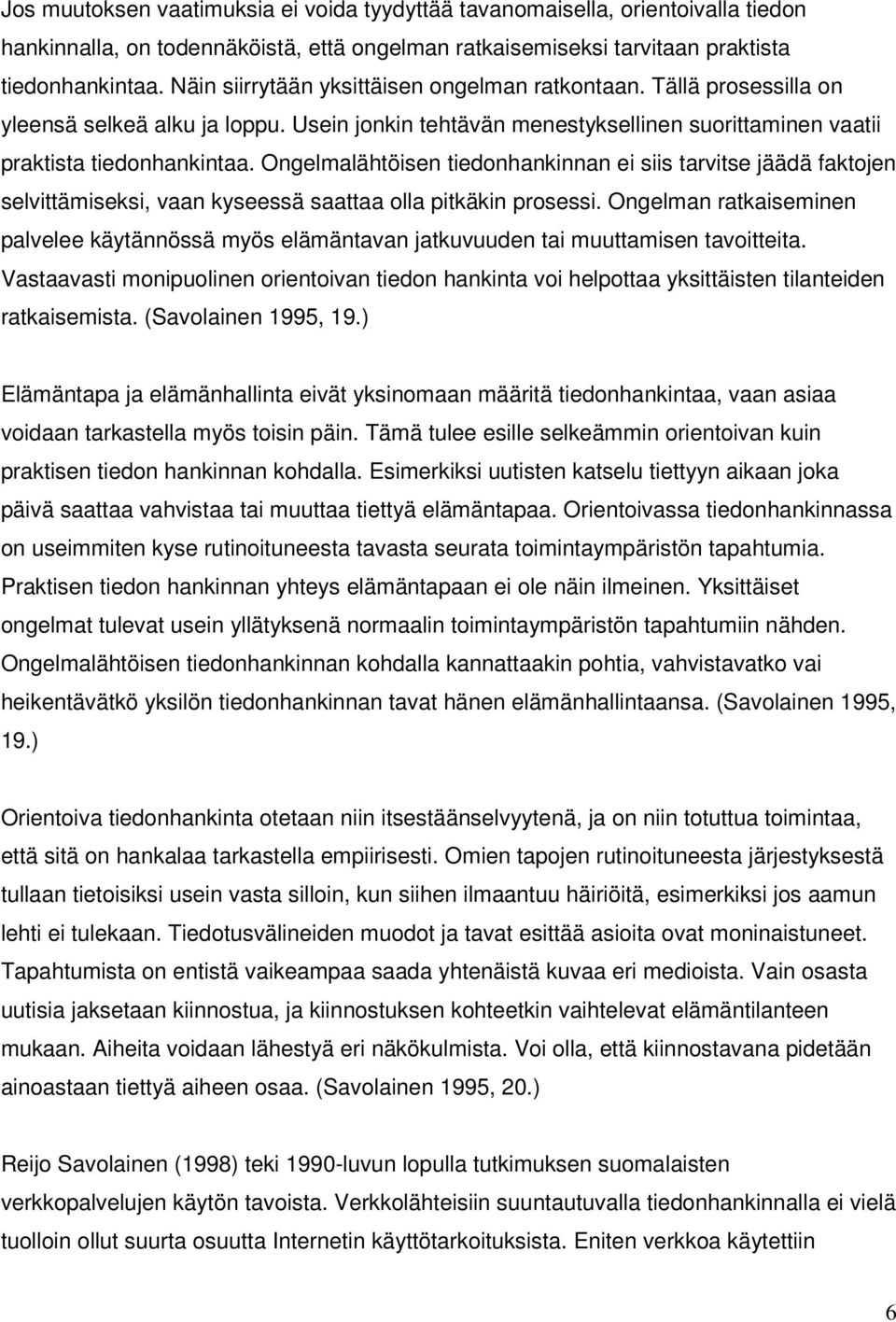 Jos muutoksen vaatimuksia ei voida tyydyttää tavanomaisella, orientoivalla tiedon hankinnalla, on todennäköistä, että ongelman ratkaisemiseksi tarvitaan praktista tiedonhankintaa. Näin siirrytään yksittäisen ongelman ratkontaan. Tällä prosessilla on yleensä selkeä alku ja loppu. Usein jonkin tehtävän menestyksellinen suorittaminen vaatii praktista tiedonhankintaa. Ongelmalähtöisen tiedonhankinnan ei siis tarvitse jäädä faktojen selvittämiseksi, vaan kyseessä saattaa olla pitkäkin prosessi. Ongelman ratkaiseminen palvelee käytännössä myös elämäntavan jatkuvuuden tai muuttamisen tavoitteita. Vastaavasti monipuolinen orientoivan tiedon hankinta voi helpottaa yksittäisten tilanteiden ratkaisemista. (Savolainen 1995, 19.)

Elämäntapa ja elämänhallinta eivät yksinomaan määritä tiedonhankintaa, vaan asiaa voidaan tarkastella myös toisin päin. Tämä tulee esille selkeämmin orientoivan kuin praktisen tiedon hankinnan kohdalla. Esimerkiksi uutisten katselu tiettyyn aikaan joka päivä saattaa vahvistaa tai muuttaa tiettyä elämäntapaa. Orientoivassa tiedonhankinnassa on useimmiten kyse rutinoituneesta tavasta seurata toimintaympäristön tapahtumia. Praktisen tiedon hankinnan yhteys elämäntapaan ei ole näin ilmeinen. Yksittäiset ongelmat tulevat usein yllätyksenä normaalin toimintaympäristön tapahtumiin nähden. Ongelmalähtöisen tiedonhankinnan kohdalla kannattaakin pohtia, vahvistavatko vai heikentävätkö yksilön tiedonhankinnan tavat hänen elämänhallintaansa. (Savolainen 1995, 19.)

Orientoiva tiedonhankinta otetaan niin itsestäänselvyytenä, ja on niin totuttua toimintaa, että sitä on hankalaa tarkastella empiirisesti. Omien tapojen rutinoituneesta järjestyksestä tullaan tietoisiksi usein vasta silloin, kun siihen ilmaantuu häiriöitä, esimerkiksi jos aamun lehti ei tulekaan. Tiedotusvälineiden muodot ja tavat esittää asioita ovat moninaistuneet. Tapahtumista on entistä vaikeampaa saada yhtenäistä kuvaa eri medioista. Vain osasta uutisia jaksetaan kiinnostua, ja kiinnostuksen kohteetkin vaihtelevat elämäntilanteen mukaan. Aiheita voidaan lähestyä eri näkökulmista. Voi olla, että kiinnostavana pidetään ainoastaan tiettyä aiheen osaa. (Savolainen 1995, 20.)

Reijo Savolainen (1998) teki 1990-luvun lopulla tutkimuksen suomalaisten verkkopalvelujen käytön tavoista. Verkkolähteisiin suuntautuvalla tiedonhankinnalla ei vielä tuolloin ollut suurta osuutta Internetin käyttötarkoituksista. Eniten verkkoa käytettiin

6